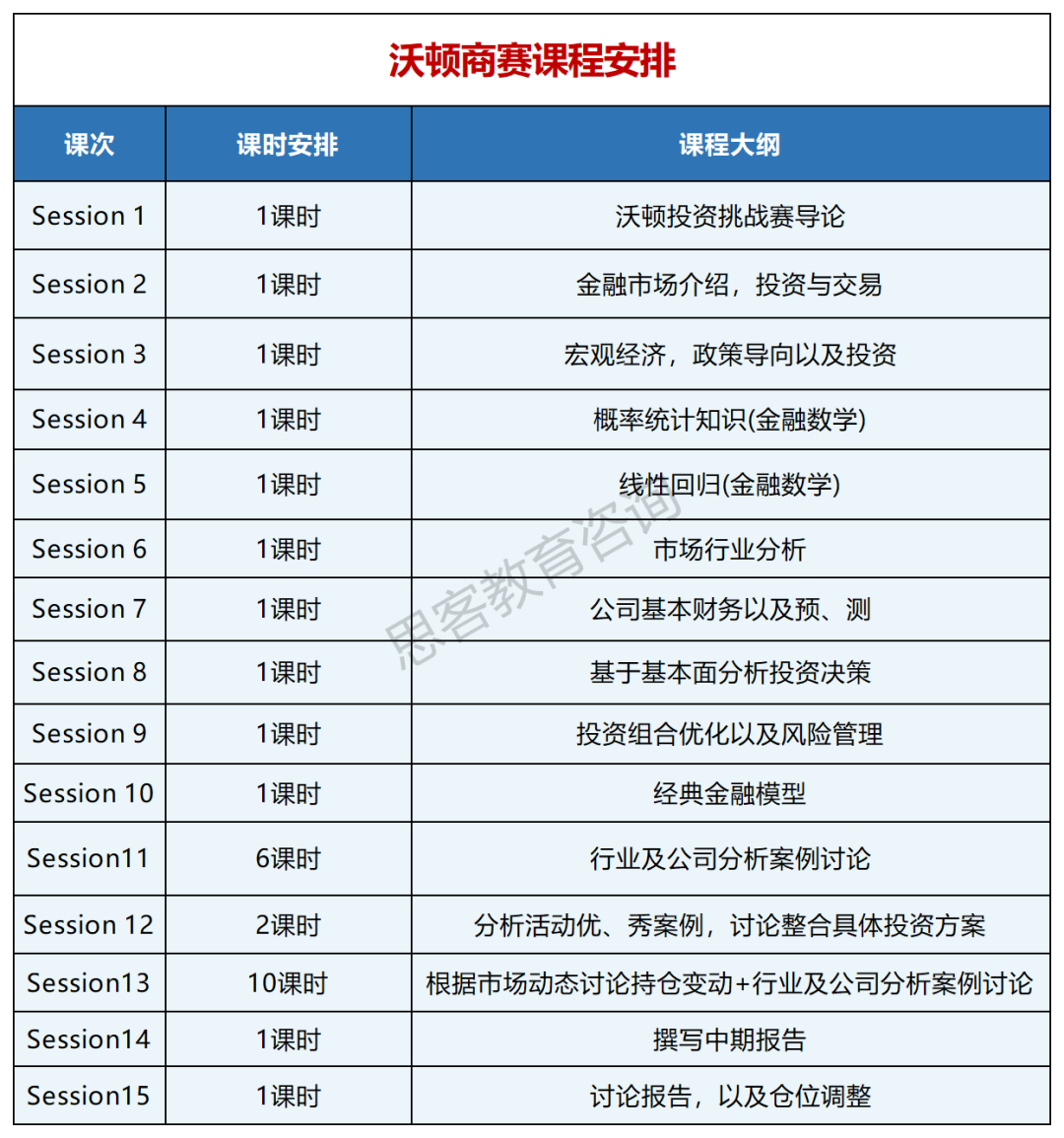 沃顿商赛课程安排

| 课次 | 课时安排 | 课程大纲 |
|---|---|---|
| Session 1 | 1课时 | 沃顿投资挑战赛导论 |
| Session 2 | 1课时 | 金融市场介绍，投资与交易 |
| Session 3 | 1课时 | 宏观经济，政策导向以及投资 |
| Session 4 | 1课时 | 概率统计知识(金融数学) |
| Session 5 | 1课时 | 线性回归(金融数学) |
| Session 6 | 1课时 | 市场行业分析 |
| Session 7 | 1课时 | 公司基本财务以及预、测 |
| Session 8 | 1课时 | 基于基本面分析投资决策 |
| Session 9 | 1课时 | 投资组合优化以及风险管理 |
| Session 10 | 1课时 | 经典金融模型 |
| Session11 | 6课时 | 行业及公司分析案例讨论 |
| Session 12 | 2课时 | 分析活动优、秀案例，讨论整合具体投资方案 |
| Session13 | 10课时 | 根据市场动态讨论持仓变动+行业及公司分析案例讨论 |
| Session14 | 1课时 | 撰写中期报告 |
| Session15 | 1课时 | 讨论报告，以及仓位调整 |

思客教育咨询